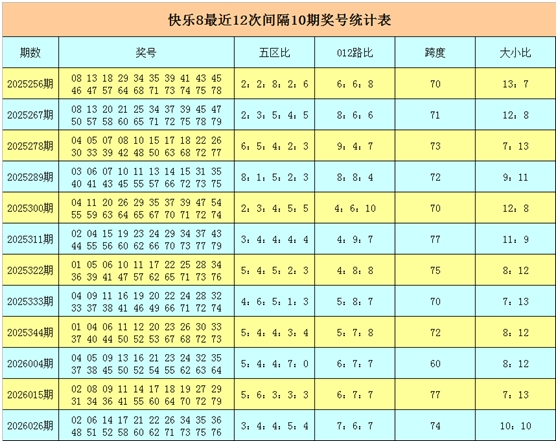 快乐8最近12次间隔10期奖号统计表

| 期数 | 奖号 | 五区比 | 012路比 | 跨度 | 大小比 |
|---|---|---|---|---|---|
| 2025256期 | 08 13 18 29 34 35 39 41 43 45 46 47 57 64 68 71 73 74 75 78 | 2：2：8：2：6 | 6：6：8 | 70 | 13：7 |
| 2025267期 | 08 13 20 21 25 34 37 39 45 47 50 57 58 60 65 71 72 75 78 79 | 2：3：5：4：5 | 8：6：6 | 71 | 12：8 |
| 2025278期 | 04 05 07 08 10 15 17 18 22 26 30 33 39 42 48 50 63 68 72 77 | 6：5：4：2：3 | 9：4：7 | 73 | 7：13 |
| 2025289期 | 03 06 07 10 11 13 14 15 31 35 40 41 43 45 55 57 66 72 73 75 | 8：1：5：2：3 | 8：8：4 | 72 | 9：11 |
| 2025300期 | 04 11 20 26 29 35 37 39 47 54 55 59 63 64 65 67 70 71 72 74 | 2：3：4：5：5 | 4：6：10 | 70 | 12：8 |
| 2025311期 | 02 04 15 19 23 24 29 34 37 43 44 55 56 60 62 66 70 73 77 79 | 3：4：4：4：4 | 4：9：7 | 77 | 11：9 |
| 2025322期 | 01 05 06 10 11 17 22 25 28 34 36 39 41 47 57 62 65 71 73 76 | 5：4：5：2：3 | 4：8：8 | 75 | 8：12 |
| 2025333期 | 04 09 11 16 19 20 22 24 28 32 33 37 38 41 46 49 66 71 72 74 | 4：6：5：1：3 | 5：8：7 | 70 | 7：13 |
| 2025344期 | 01 04 06 11 12 20 23 26 30 33 37 40 44 50 52 53 67 68 72 73 | 5：4：4：3：4 | 5：7：8 | 72 | 8：12 |
| 2026004期 | 04 05 09 13 16 21 23 24 32 35 37 38 45 50 52 54 55 62 63 64 | 5：4：4：7：0 | 6：7：7 | 60 | 8：12 |
| 2026015期 | 02 08 09 11 14 17 18 19 27 29 31 34 36 41 55 60 64 70 72 79 | 5：6：3：3：3 | 6：7：7 | 77 | 7：13 |
| 2026026期 | 02 06 14 17 21 22 26 34 35 36 48 51 52 58 60 62 71 73 75 76 | 3：4：4：5：4 | 7：6：7 | 74 | 10：10 |